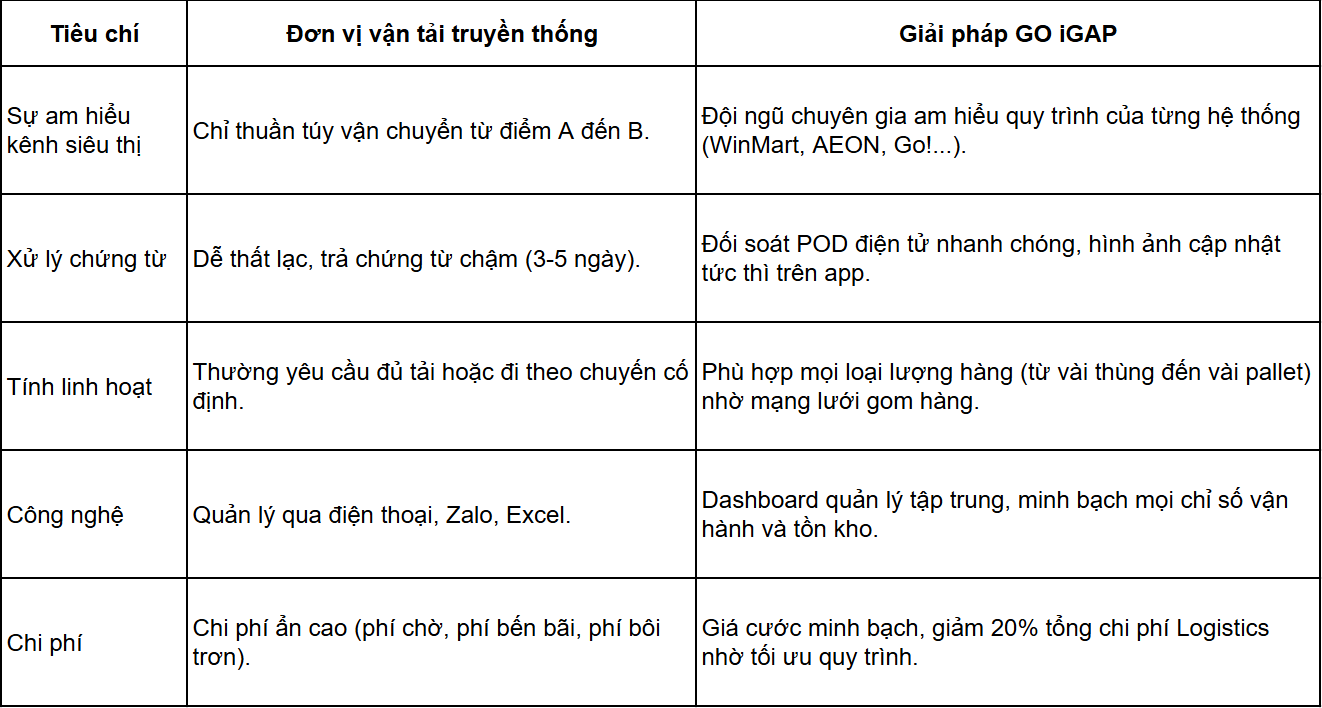 | Tiêu chí | Đơn vị vận tải truyền thống | Giải pháp GO iGAP |
|---|---|---|
| Sự am hiểu kênh siêu thị | Chỉ thuần túy vận chuyển từ điểm A đến B. | Đội ngũ chuyên gia am hiểu quy trình của từng hệ thống (WinMart, AEON, Go!...). |
| Xử lý chứng từ | Dễ thất lạc, trả chứng từ chậm (3-5 ngày). | Đối soát POD điện tử nhanh chóng, hình ảnh cập nhật tức thì trên app. |
| Tính linh hoạt | Thường yêu cầu đủ tải hoặc đi theo chuyến cố định. | Phù hợp mọi loại lượng hàng (từ vài thùng đến vài pallet) nhờ mạng lưới gom hàng. |
| Công nghệ | Quản lý qua điện thoại, Zalo, Excel. | Dashboard quản lý tập trung, minh bạch mọi chỉ số vận hành và tồn kho. |
| Chi phí | Chi phí ẩn cao (phí chờ, phí bến bãi, phí bôi trơn). | Giá cước minh bạch, giảm 20% tổng chi phí Logistics nhờ tối ưu quy trình. |